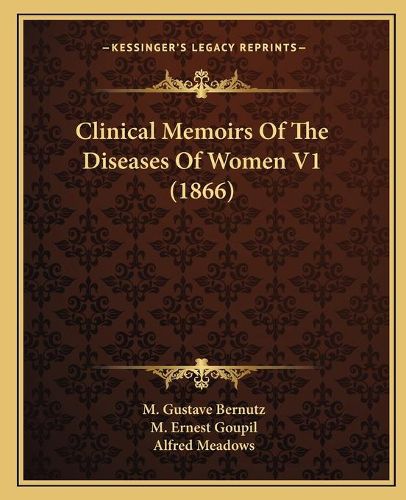 —KESSINGER'S LEGACY REPRINTS—

Clinical Memoirs Of The Diseases Of Women V1 (1866)

M. Gustave Bernutz
M. Ernest Goupil
Alfred Meadows